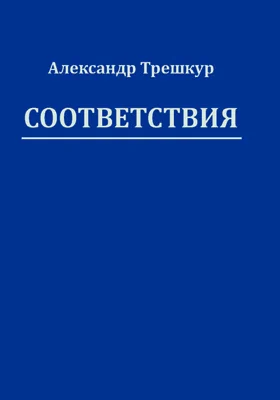 Александр Трешкур

СООТВЕТСТВИЯ